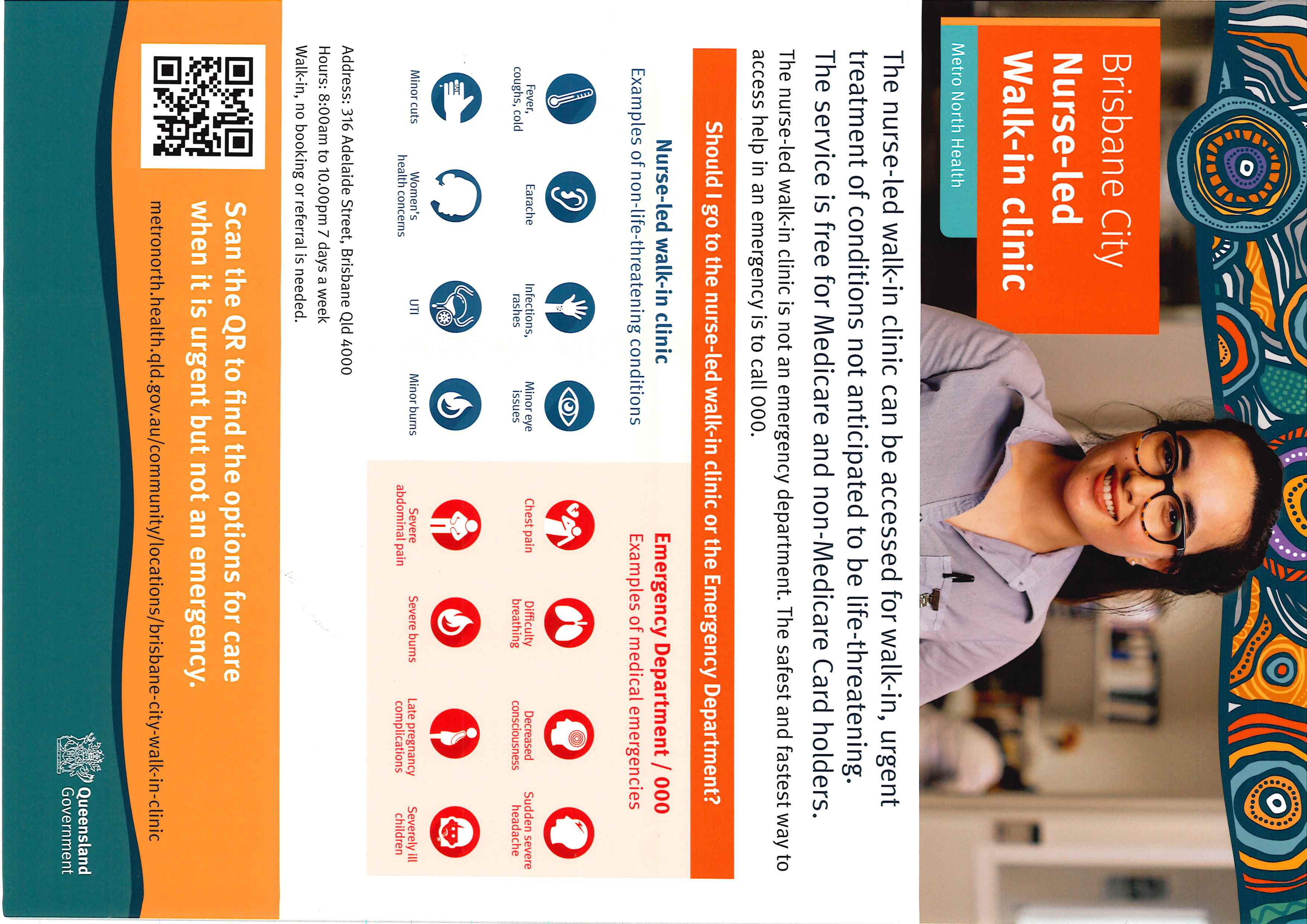 Brisbane City
Nurse-led
Walk-in clinic

Metro North Health

The nurse-led walk-in clinic can be accessed for walk-in, urgent treatment of conditions not anticipated to be life-threatening. The service is free for Medicare and non-Medicare Card holders.

The nurse-led walk-in clinic is not an emergency department. The safest and fastest way to access help in an emergency is to call 000.

Should I go to the nurse-led walk-in clinic or the Emergency Department?

Nurse-led walk-in clinic
Examples of non-life-threatening conditions

Fever, coughs, cold
Earache
Infections, rashes
Minor eye issues
Minor cuts
Women's health concerns
UTI
Minor burns

Emergency Department / 000
Examples of medical emergencies

Chest pain
Difficulty breathing
Decreased consciousness
Sudden severe headache
Severe abdominal pain
Severe burns
Late pregnancy complications
Severely ill children

Address: 316 Adelaide Street, Brisbane Qld 4000
Hours: 8:00am to 10.00pm 7 days a week
Walk-in, no booking or referral is needed.

Scan the QR to find the options for care when it is urgent but not an emergency.

metronorth.health.qld.gov.au/community/locations/brisbane-city-walk-in-clinic

Queensland Government